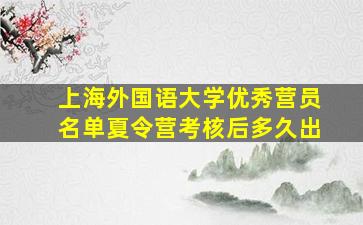 上海外国语大学优秀营员名单夏令营考核后多久出